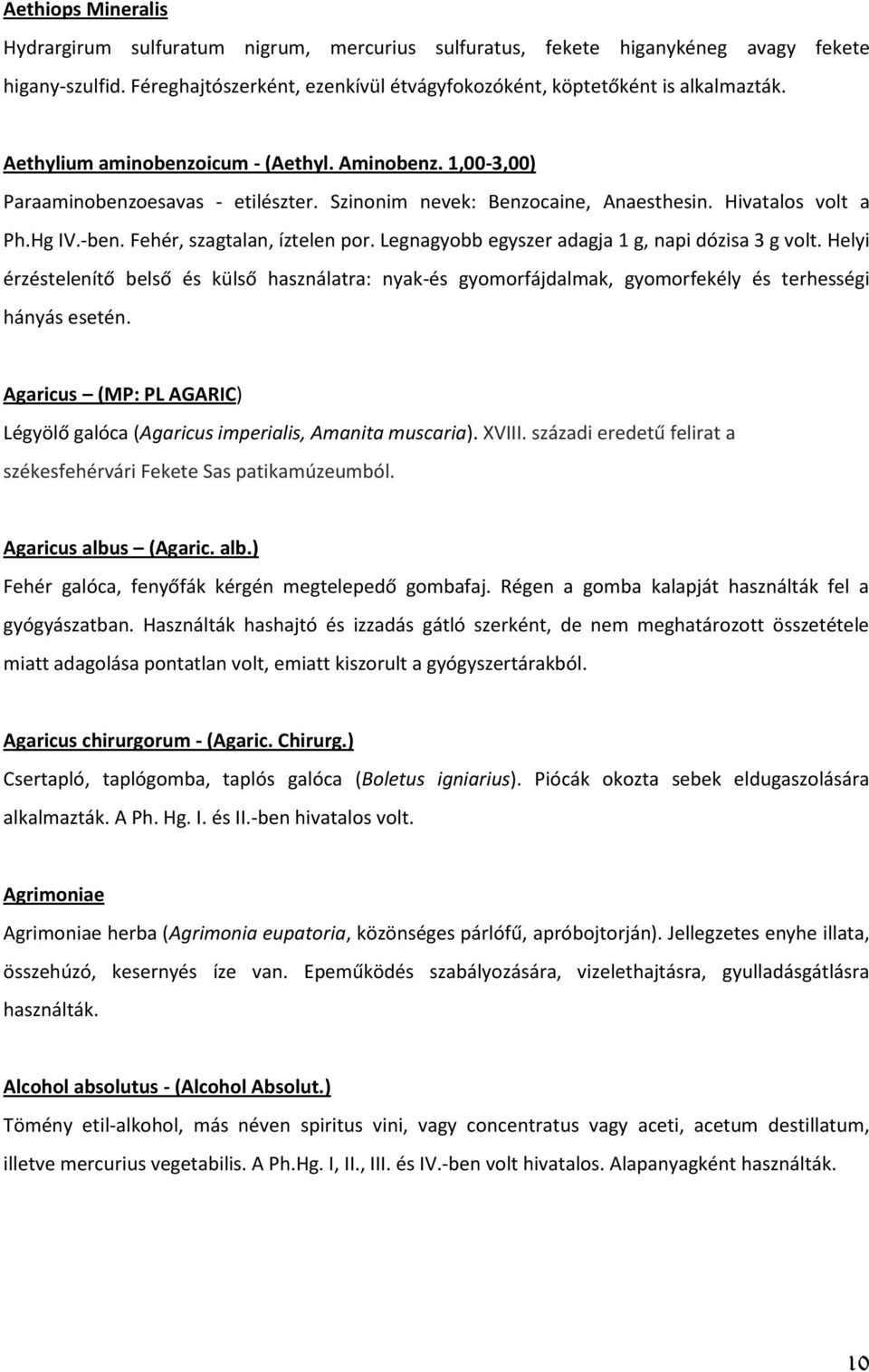 Aethiops Mineralis

Hydrargirum sulfuratum nigrum, mercurius sulfuratus, fekete higanykéneg avagy fekete higany-szulfid. Féreghajtószerként, ezenkívül étvágyfokozóként, köptetőként is alkalmazták.

Aethylium aminobenzoicum - (Aethyl. Aminobenz. 1,00-3,00)

Paraaminobenzoesavas - etilészter. Szinonim nevek: Benzocaine, Anaesthesin. Hivatalos volt a Ph.Hg IV.-ben. Fehér, szagtalan, íztelen por. Legnagyobb egyszer adagja 1 g, napi dózisa 3 g volt. Helyi érzéstelenítő belső és külső használatra: nyak-és gyomorfájdalmak, gyomorfekély és terhességi hányás esetén.

Agaricus – (MP: PL AGARIC)

Légyölő galóca (Agaricus imperialis, Amanita muscaria). XVIII. századi eredetű felirat a székesfehérvári Fekete Sas patikamúzeumból.

Agaricus albus – (Agaric. alb.)

Fehér galóca, fenyőfák kérgén megtelepedő gombafaj. Régen a gomba kalapját használták fel a gyógyászatban. Használták hashajtó és izzadás gátló szerként, de nem meghatározott összetétele miatt adagolása pontatlan volt, emiatt kiszorult a gyógyszertárakból.

Agaricus chirurgorum - (Agaric. Chirurg.)

Csertapló, taplógomba, taplós galóca (Boletus igniarius). Piócák okozta sebek eldugaszolására alkalmazták. A Ph. Hg. I. és II.-ben hivatalos volt.

Agrimoniae

Agrimoniae herba (Agrimonia eupatoria, közönséges párlófű, apróbojtorján). Jellegzetes enyhe illata, összehúzó, kesernyés íze van. Epeműködés szabályozására, vizelethajtásra, gyulladásgátlásra használták.

Alcohol absolutus - (Alcohol Absolut.)

Tömény etil-alkohol, más néven spiritus vini, vagy concentratus vagy aceti, acetum destillatum, illetve mercurius vegetabilis. A Ph.Hg. I, II., III. és IV.-ben volt hivatalos. Alapanyagként használták.

10